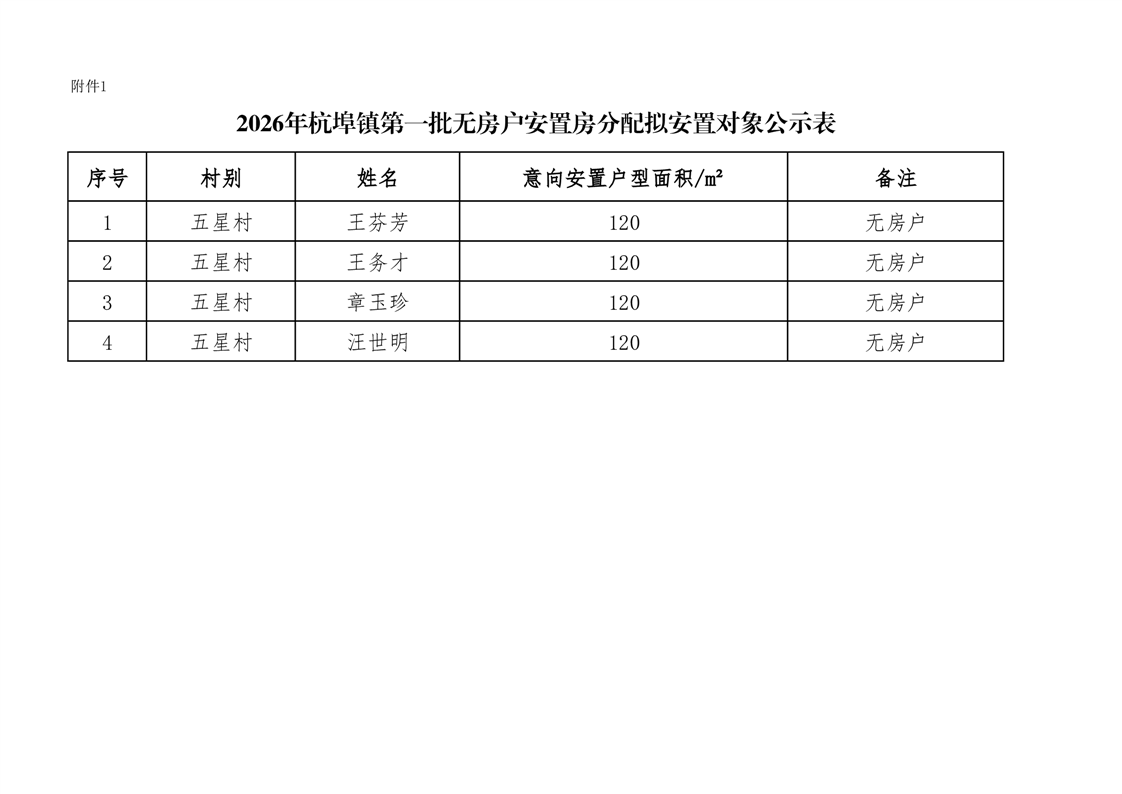 附件1

2026年杭埠镇第一批无房户安置房分配拟安置对象公示表

| 序号 | 村别 | 姓名 | 意向安置户型面积/㎡ | 备注 |
|---|---|---|---|---|
| 1 | 五星村 | 王芬芳 | 120 | 无房户 |
| 2 | 五星村 | 王务才 | 120 | 无房户 |
| 3 | 五星村 | 章玉珍 | 120 | 无房户 |
| 4 | 五星村 | 汪世明 | 120 | 无房户 |